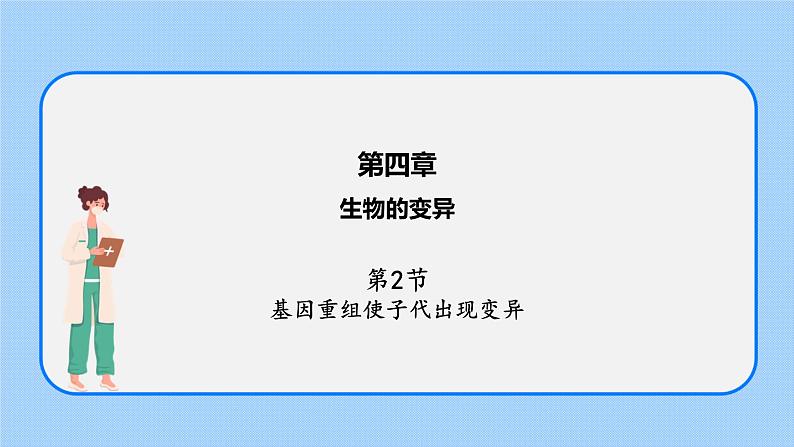 第四章
生物的变异

第2节
基因重组使子代出现变异